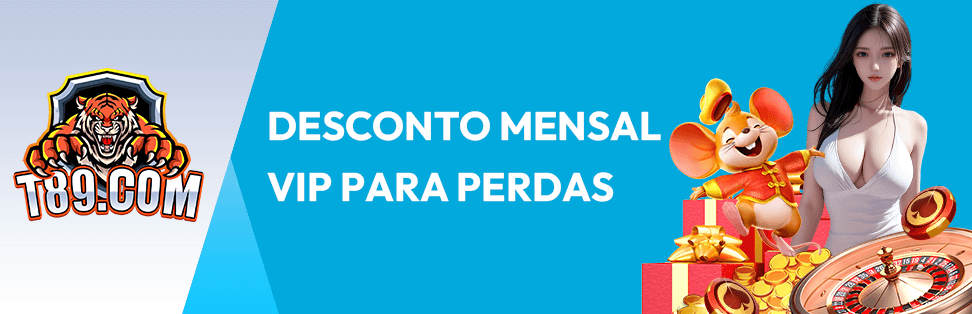 T89.COM

DESCONTO MENSAL
VIP PARA PERDAS